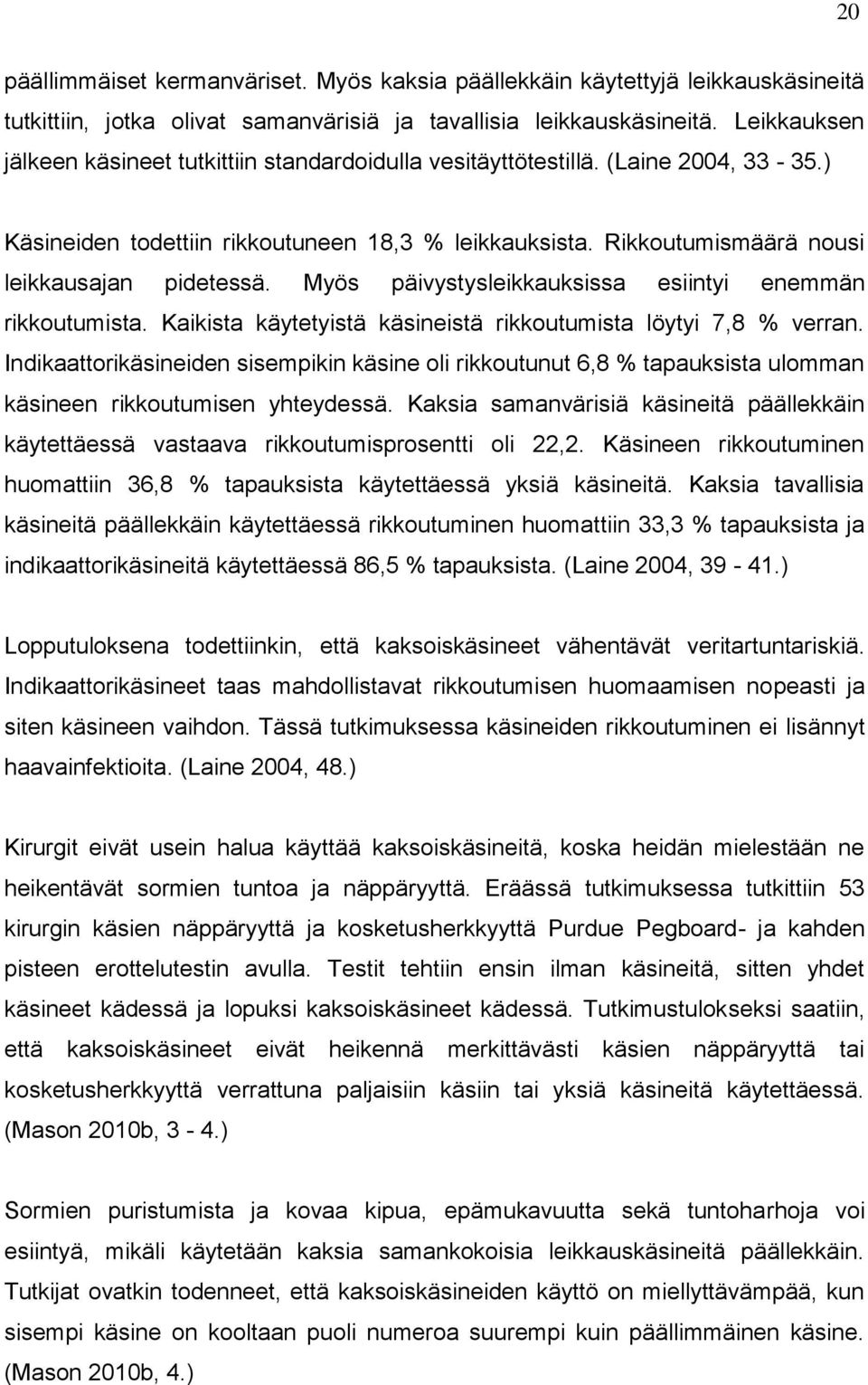 20

päällimmäiset kermanväriset. Myös kaksia päällekkäin käytettyjä leikkauskäsineitä tutkittiin, jotka olivat samanvärisiä ja tavallisia leikkauskäsineitä. Leikkauksen jälkeen käsineet tutkittiin standardoidulla vesitäyttötestillä. (Laine 2004, 33 - 35.)

Käsineiden todettiin rikkoutuneen 18,3 % leikkauksista. Rikkoutumismäärä nousi leikkausajan pidetessä. Myös päivystysleikkauksissa esiintyi enemmän rikkoutumista. Kaikista käytetyistä käsineistä rikkoutumista löytyi 7,8 % verran. Indikaattorikäsineiden sisempikin käsine oli rikkoutunut 6,8 % tapauksista ulomman käsineen rikkoutumisen yhteydessä. Kaksia samanvärisiä käsineitä päällekkäin käytettäessä vastaava rikkoutumisprosentti oli 22,2. Käsineen rikkoutuminen huomattiin 36,8 % tapauksista käytettäessä yksiä käsineitä. Kaksia tavallisia käsineitä päällekkäin käytettäessä rikkoutuminen huomattiin 33,3 % tapauksista ja indikaattorikäsineitä käytettäessä 86,5 % tapauksista. (Laine 2004, 39 - 41.)

Lopputuloksena todettiinkin, että kaksoiskäsineet vähentävät veritartuntariskiä. Indikaattorikäsineet taas mahdollistavat rikkoutumisen huomaamisen nopeasti ja siten käsineen vaihdon. Tässä tutkimuksessa käsineiden rikkoutuminen ei lisännyt haavainfektioita. (Laine 2004, 48.)

Kirurgit eivät usein halua käyttää kaksoiskäsineitä, koska heidän mielestään ne heikentävät sormien tuntoa ja näppäryyttä. Eräässä tutkimuksessa tutkittiin 53 kirurgin käsien näppäryyttä ja kosketusherkkyyttä Purdue Pegboard- ja kahden pisteen erottelutestin avulla. Testit tehtiin ensin ilman käsineitä, sitten yhdet käsineet kädessä ja lopuksi kaksoiskäsineet kädessä. Tutkimustulokseksi saatiin, että kaksoiskäsineet eivät heikennä merkittävästi käsien näppäryyttä tai kosketusherkkyyttä verrattuna paljaisiin käsiin tai yksiä käsineitä käytettäessä. (Mason 2010b, 3 - 4.)

Sormien puristumista ja kovaa kipua, epämukavuutta sekä tuntoharhoja voi esiintyä, mikäli käytetään kaksia samankokoisia leikkauskäsineitä päällekkäin. Tutkijat ovatkin todenneet, että kaksoiskäsineiden käyttö on miellyttävämpää, kun sisempi käsine on kooltaan puoli numeroa suurempi kuin päällimmäinen käsine. (Mason 2010b, 4.)